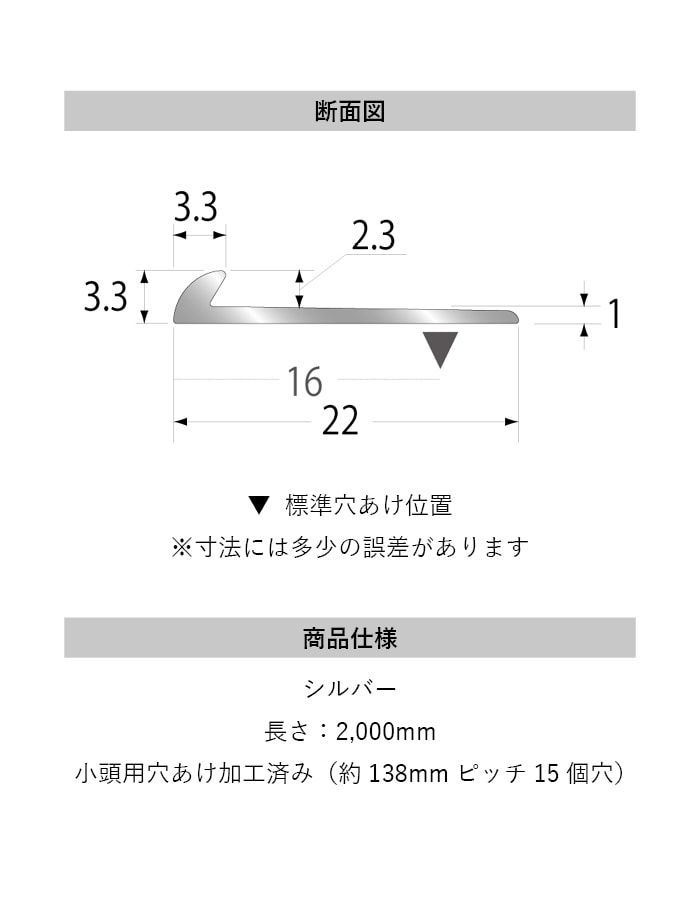 断面図

3.3

2.3

3.3

1

16

22

▼ 標準穴あけ位置

※寸法には多少の誤差があります

商品仕様

シルバー

長さ：2,000mm

小頭用穴あけ加工済み（約 138mm ピッチ 15 個穴）